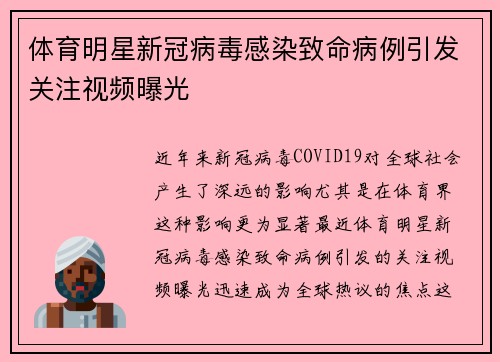 体育明星新冠病毒感染致命病例引发关注视频曝光

近年来新冠病毒COVID19对全球社会产生了深远的影响尤其是在体育界这种影响更为显著最近体育明星新冠病毒感染致命病例引发的关注视频曝光迅速成为全球热议的焦点这